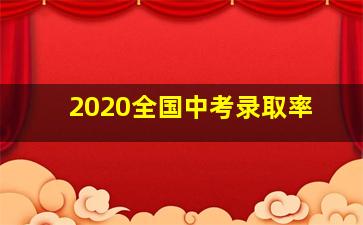 2020全国中考录取率